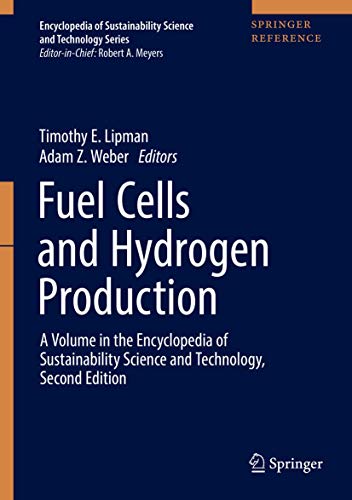 Encyclopedia of Sustainability Science and Technology Series
Editor-in-Chief: Robert A. Meyers

SPRINGER REFERENCE

Timothy E. Lipman
Adam Z. Weber Editors

Fuel Cells and Hydrogen Production

A Volume in the Encyclopedia of Sustainability Science and Technology, Second Edition

Springer